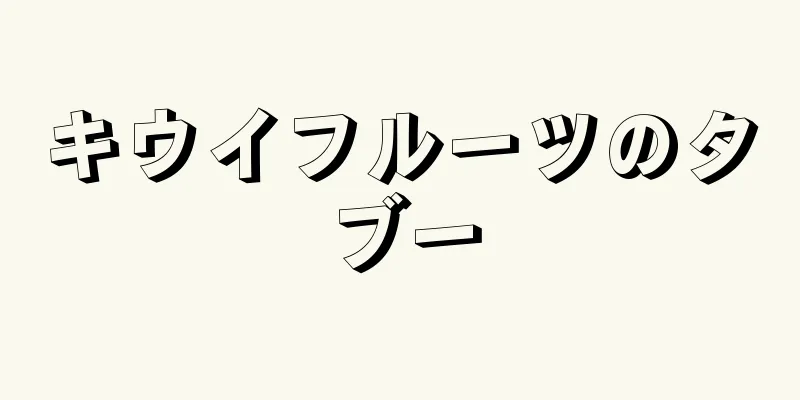 キウイフルーツのタブー